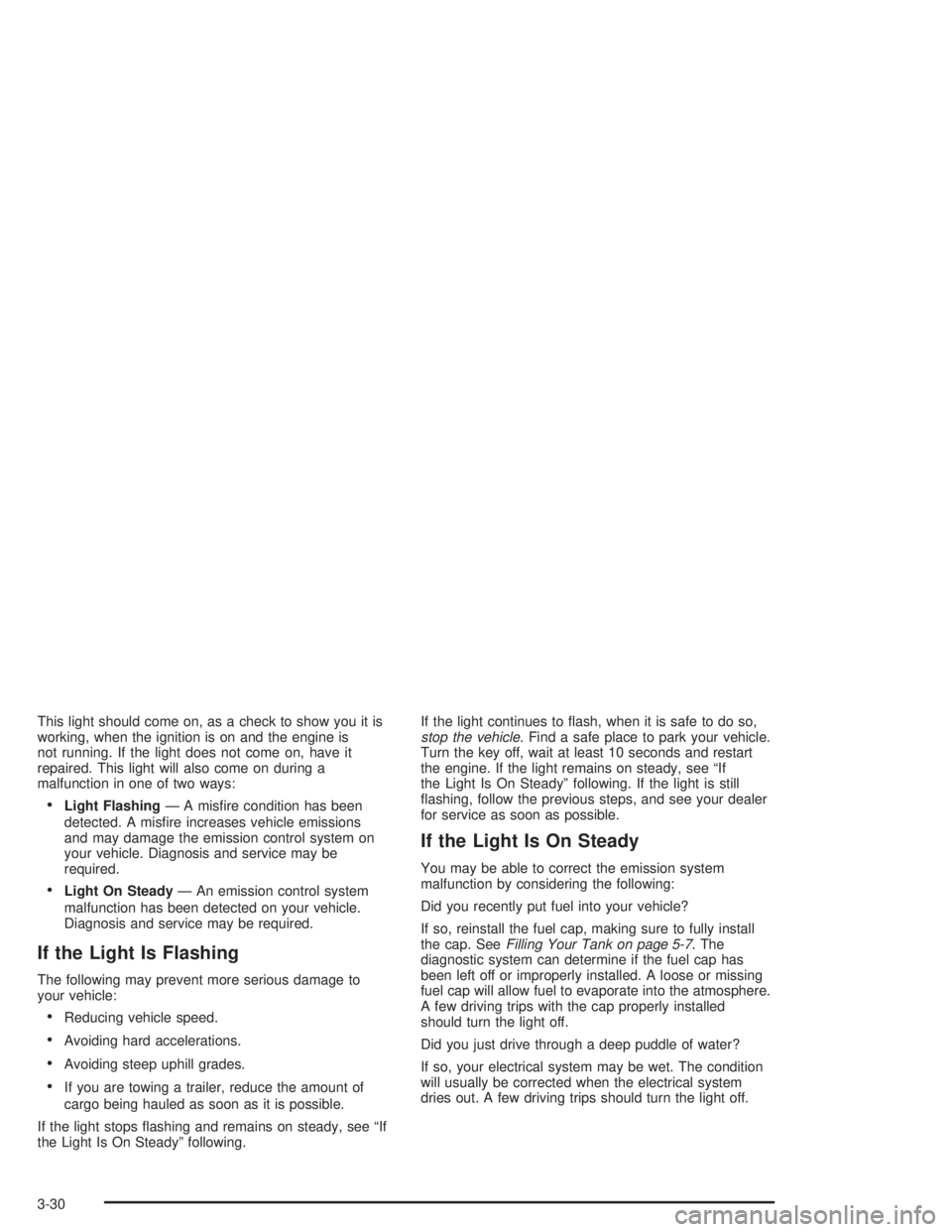 This light should come on, as a check to show you it is working, when the ignition is on and the engine is not running. If the light does not come on, have it repaired. This light will also come on during a malfunction in one of two ways:

• Light Flashing — A misfire condition has been detected. A misfire increases vehicle emissions and may damage the emission control system on your vehicle. Diagnosis and service may be required.

• Light On Steady — An emission control system malfunction has been detected on your vehicle. Diagnosis and service may be required.

If the Light Is Flashing

The following may prevent more serious damage to your vehicle:

• Reducing vehicle speed.

• Avoiding hard accelerations.

• Avoiding steep uphill grades.

• If you are towing a trailer, reduce the amount of cargo being hauled as soon as it is possible.

If the light stops flashing and remains on steady, see "If the Light Is On Steady" following.

If the light continues to flash, when it is safe to do so, stop the vehicle. Find a safe place to park your vehicle. Turn the key off, wait at least 10 seconds and restart the engine. If the light remains on steady, see "If the Light Is On Steady" following. If the light is still flashing, follow the previous steps, and see your dealer for service as soon as possible.

If the Light Is On Steady

You may be able to correct the emission system malfunction by considering the following:

Did you recently put fuel into your vehicle?

If so, reinstall the fuel cap, making sure to fully install the cap. See Filling Your Tank on page 5-7. The diagnostic system can determine if the fuel cap has been left off or improperly installed. A loose or missing fuel cap will allow fuel to evaporate into the atmosphere. A few driving trips with the cap properly installed should turn the light off.

Did you just drive through a deep puddle of water?

If so, your electrical system may be wet. The condition will usually be corrected when the electrical system dries out. A few driving trips should turn the light off.

3-30

carmanualsonline.info